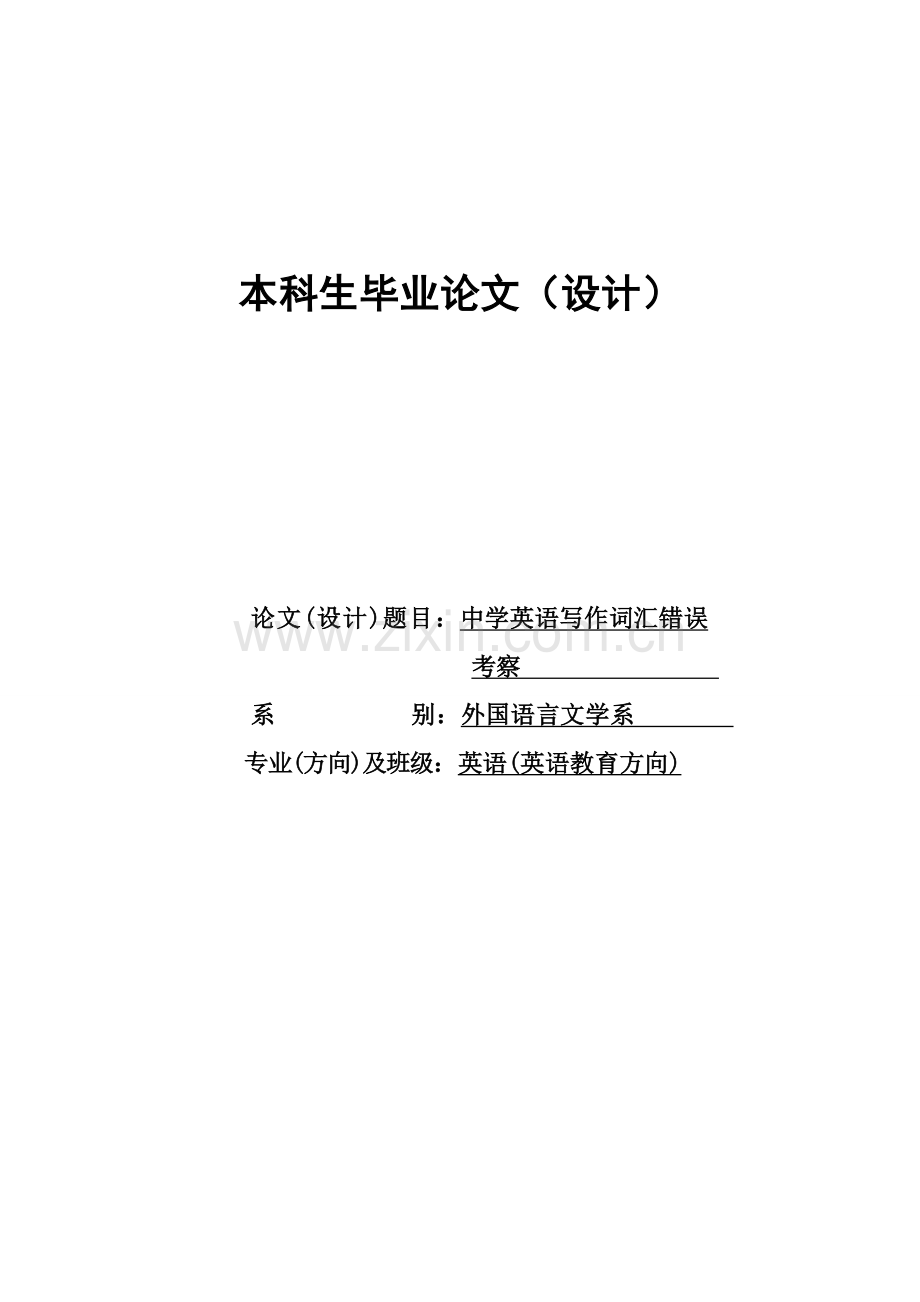 本科生毕业论文（设计）

论文(设计)题目：中学英语写作词汇错误考察

系 别：外国语言文学系

专业(方向)及班级：英语(英语教育方向)

www.zixin.com.cn